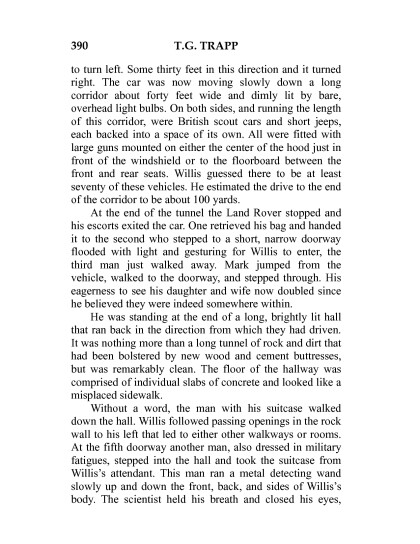 390 T.G. TRAPP

to turn left. Some thirty feet in this direction and it turned right. The car was now moving slowly down a long corridor about forty feet wide and dimly lit by bare, overhead light bulbs. On both sides, and running the length of this corridor, were British scout cars and short jeeps, each backed into a space of its own. All were fitted with large guns mounted on either the center of the hood just in front of the windshield or to the floorboard between the front and rear seats. Willis guessed there to be at least seventy of these vehicles. He estimated the drive to the end of the corridor to be about 100 yards.

At the end of the tunnel the Land Rover stopped and his escorts exited the car. One retrieved his bag and handed it to the second who stepped to a short, narrow doorway flooded with light and gesturing for Willis to enter, the third man just walked away. Mark jumped from the vehicle, walked to the doorway, and stepped through. His eagerness to see his daughter and wife now doubled since he believed they were indeed somewhere within.

He was standing at the end of a long, brightly lit hall that ran back in the direction from which they had driven. It was nothing more than a long tunnel of rock and dirt that had been bolstered by new wood and cement buttresses, but was remarkably clean. The floor of the hallway was comprised of individual slabs of concrete and looked like a misplaced sidewalk.

Without a word, the man with his suitcase walked down the hall. Willis followed passing openings in the rock wall to his left that led to either other walkways or rooms. At the fifth doorway another man, also dressed in military fatigues, stepped into the hall and took the suitcase from Willis's attendant. This man ran a metal detecting wand slowly up and down the front, back, and sides of Willis's body. The scientist held his breath and closed his eyes,